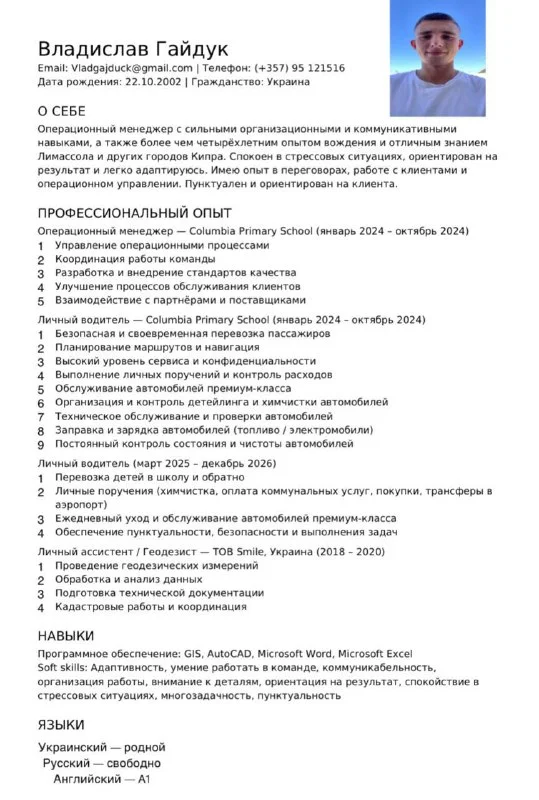 Владислав Гайдук
Email: Vladgajduck@gmail.com | Телефон: (+357) 95 121516
Дата рождения: 22.10.2002 | Гражданство: Украина

О СЕБЕ
Операционный менеджер с сильными организационными и коммуникативными навыками, а также более чем четырёхлетним опытом вождения и отличным знанием Лимассола и других городов Кипра. Спокоен в стрессовых ситуациях, ориентирован на результат и легко адаптируюсь. Имею опыт в переговорах, работе с клиентами и операционном управлении. Пунктуален и ориентирован на клиента.

ПРОФЕССИОНАЛЬНЫЙ ОПЫТ
Операционный менеджер — Columbia Primary School (январь 2024 – октябрь 2024)
1 Управление операционными процессами
2 Координация работы команды
3 Разработка и внедрение стандартов качества
4 Улучшение процессов обслуживания клиентов
5 Взаимодействие с партнёрами и поставщиками

Личный водитель — Columbia Primary School (январь 2024 – октябрь 2024)
1 Безопасная и своевременная перевозка пассажиров
2 Планирование маршрутов и навигация
3 Высокий уровень сервиса и конфиденциальности
4 Выполнение личных поручений и контроль расходов
5 Обслуживание автомобилей премиум-класса
6 Организация и контроль детейлинга и химчистки автомобилей
7 Техническое обслуживание и проверки автомобилей
8 Заправка и зарядка автомобилей (топливо / электромобили)
9 Постоянный контроль состояния и чистоты автомобилей

Личный водитель (март 2025 – декабрь 2026)
1 Перевозка детей в школу и обратно
2 Личные поручения (химчистка, оплата коммунальных услуг, покупки, трансферы в аэропорт)
3 Ежедневный уход и обслуживание автомобилей премиум-класса
4 Обеспечение пунктуальности, безопасности и выполнения задач

Личный ассистент / Геодезист — ТОВ Smile, Украина (2018 – 2020)
1 Проведение геодезических измерений
2 Обработка и анализ данных
3 Подготовка технической документации
4 Кадастровые работы и координация

НАВЫКИ
Программное обеспечение: GIS, AutoCAD, Microsoft Word, Microsoft Excel
Soft skills: Адаптивность, умение работать в команде, коммуникабельность, организация работы, внимание к деталям, ориентация на результат, спокойствие в стрессовых ситуациях, многозадачность, пунктуальность

ЯЗЫКИ
Украинский — родной
Русский — свободно
Английский — A1